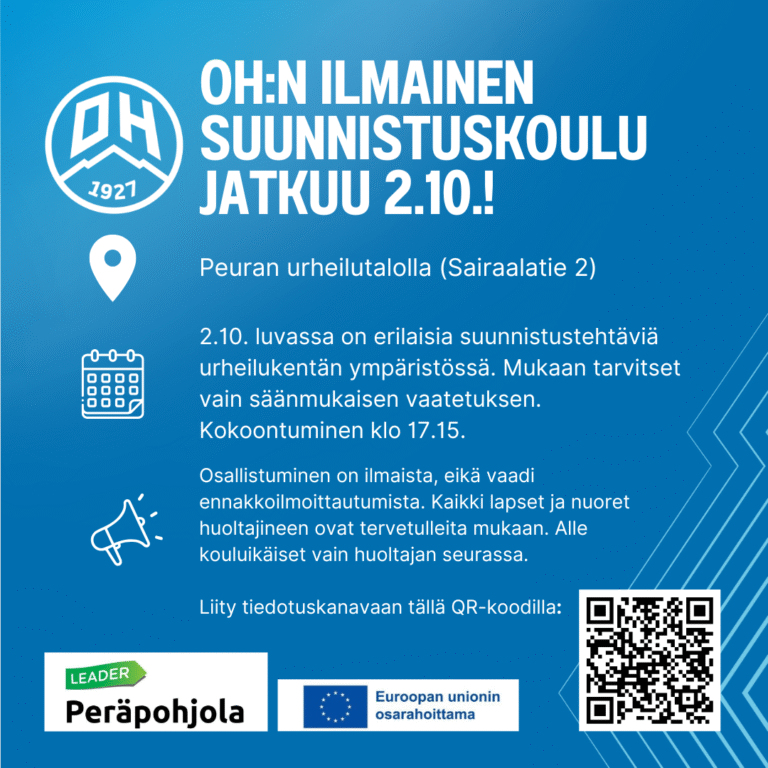 OH 1927

OH:N ILMAINEN SUUNNISTUSKOULU JATKUU 2.10.!

Peuran urheilutalolla (Sairaalatie 2)

2.10. luvassa on erilaisia suunnistustehtäviä urheilukentän ympäristössä. Mukaan tarvitset vain säänmukaisen vaatetuksen. Kokoontuminen klo 17.15.

Osallistuminen on ilmaista, eikä vaadi ennakkoilmoittautumista. Kaikki lapset ja nuoret huoltajineen ovat tervetulleita mukaan. Alle kouluikäiset vain huoltajan seurassa.

Liity tiedotuskanavaan tällä QR-koodilla:

LEADER
Peräpohjola

Euroopan unionin osarahoittama